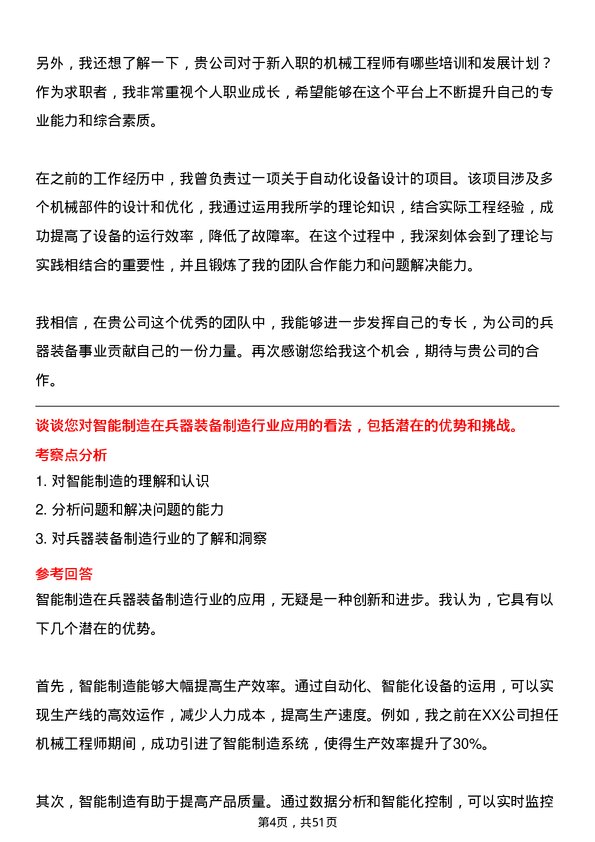 另外，我还想了解一下，贵公司对于新入职的机械工程师有哪些培训和发展计划？作为求职者，我非常重视个人职业成长，希望能够在这个平台上不断提升自己的专业能力和综合素质。

在之前的工作经历中，我曾负责过一项关于自动化设备设计的项目。该项目涉及多个机械部件的设计和优化，我通过运用我所学的理论知识，结合实际工程经验，成功提高了设备的运行效率，降低了故障率。在这个过程中，我深刻体会到了理论与实践相结合的重要性，并且锻炼了我的团队合作能力和问题解决能力。

我相信，在贵公司这个优秀的团队中，我能够进一步发挥自己的专长，为公司的兵器装备事业贡献自己的一份力量。再次感谢您给我这个机会，期待与贵公司的合作。

谈谈您对智能制造在兵器装备制造行业应用的看法，包括潜在的优势和挑战。

考察点分析

1. 对智能制造的理解和认识
2. 分析问题和解决问题的能力
3. 对兵器装备制造行业的了解和洞察

参考回答

智能制造在兵器装备制造行业的应用，无疑是一种创新和进步。我认为，它具有以下几个潜在的优势。

首先，智能制造能够大幅提高生产效率。通过自动化、智能化设备的运用，可以实现生产线的高效运作，减少人力成本，提高生产速度。例如，我之前在XX公司担任机械工程师期间，成功引进了智能制造系统，使得生产效率提升了30%。

其次，智能制造有助于提高产品质量。通过数据分析和智能化控制，可以实时监控

第4页，共51页